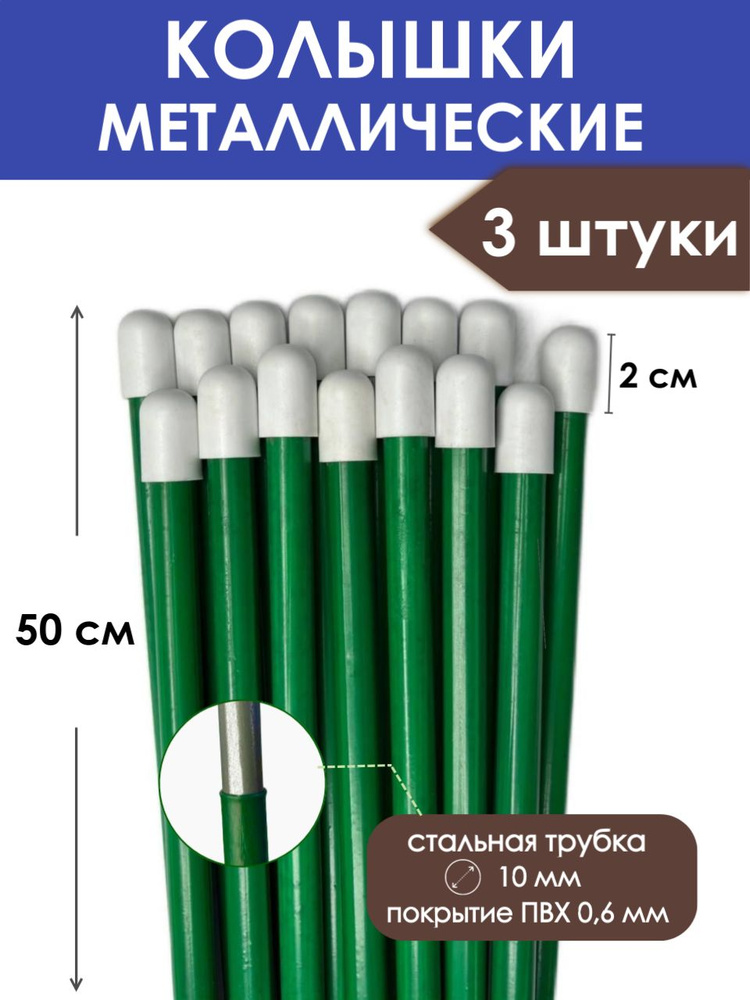 КОЛЫШКИ МЕТАЛЛИЧЕСКИЕ

3 штуки

2 см

50 см

стальная трубка
10 мм
покрытие ПВХ 0,6 мм